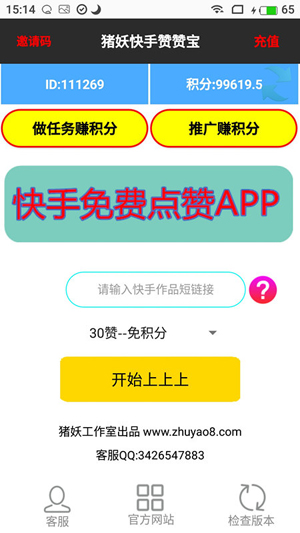 15:14 65

邀请码 猪妖快手赞赞宝 充值

ID:111269

积分:99619.5

做任务赚积分

推广赚积分

快手免费点赞APP

请输入快手作品短链接

?

30赞--免积分

开始上上上

猪妖工作室出品 www.zhuyao8.com

客服QQ:3426547883

客服

官方网站

检查版本